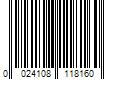 0 024108 118160